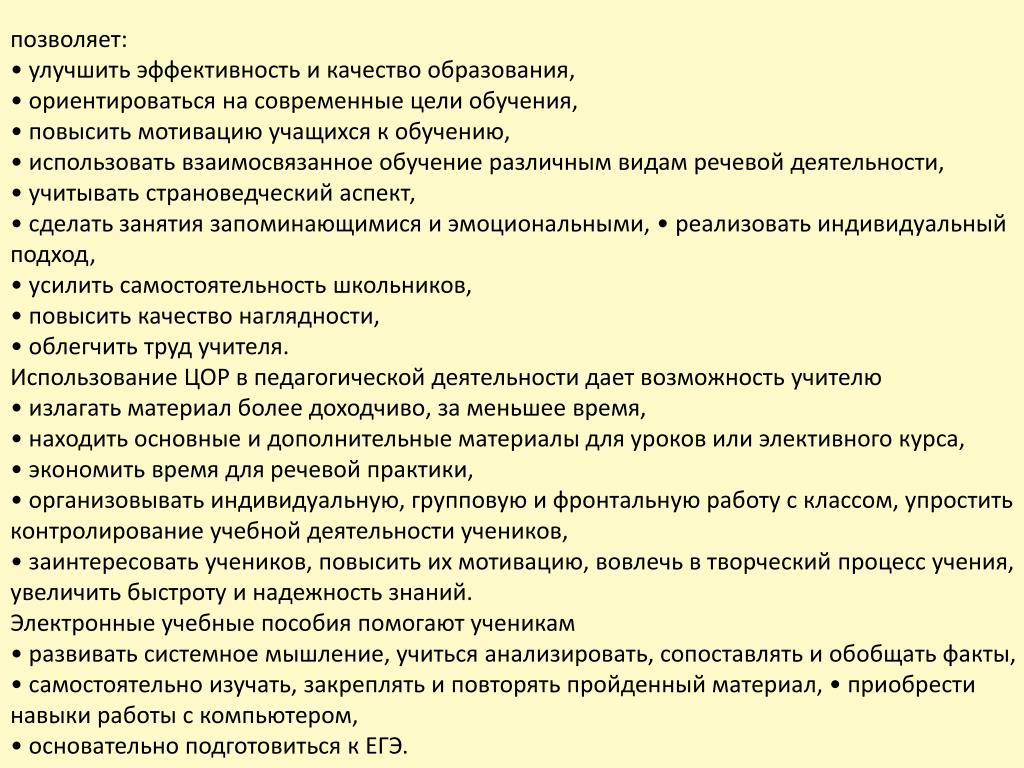 позволяет:
• улучшить эффективность и качество образования,
• ориентироваться на современные цели обучения,
• повысить мотивацию учащихся к обучению,
• использовать взаимосвязанное обучение различным видам речевой деятельности,
• учитывать страноведческий аспект,
• сделать занятия запоминающимися и эмоциональными, • реализовать индивидуальный подход,
• усилить самостоятельность школьников,
• повысить качество наглядности,
• облегчить труд учителя.
Использование ЦОР в педагогической деятельности дает возможность учителю
• излагать материал более доходчиво, за меньшее время,
• находить основные и дополнительные материалы для уроков или элективного курса,
• экономить время для речевой практики,
• организовывать индивидуальную, групповую и фронтальную работу с классом, упростить контролирование учебной деятельности учеников,
• заинтересовать учеников, повысить их мотивацию, вовлечь в творческий процесс учения, увеличить быстроту и надежность знаний.
Электронные учебные пособия помогают ученикам
• развивать системное мышление, учиться анализировать, сопоставлять и обобщать факты,
• самостоятельно изучать, закреплять и повторять пройденный материал, • приобрести навыки работы с компьютером,
• основательно подготовиться к ЕГЭ.